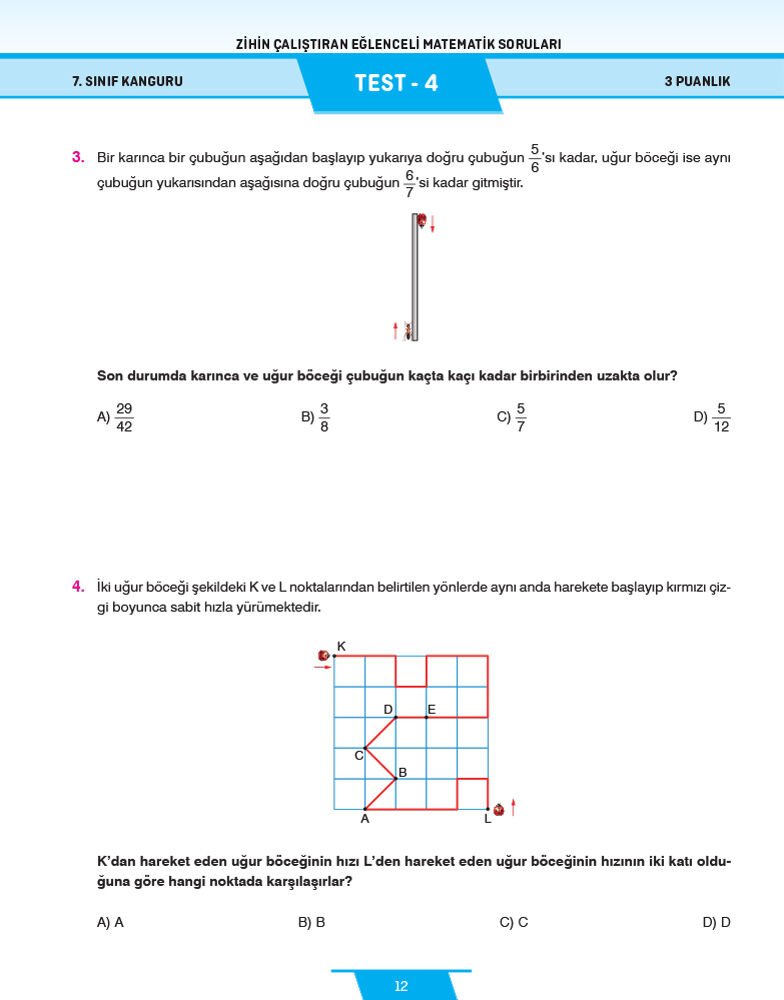 ZİHİN ÇALIŞTIRAN EĞLENCELİ MATEMATİK SORULARI

7. SINIF KANGURU

TEST - 4

3 PUANLIK

3. Bir karınca bir çubuğun aşağıdan başlayıp yukarıya doğru çubuğun $\frac{5}{6}$'sı kadar, uğur böceği ise aynı çubuğun yukarısından aşağısına doğru çubuğun $\frac{6}{7}$'si kadar gitmiştir.

Son durumda karınca ve uğur böceği çubuğun kaçta kaçı kadar birbirinden uzakta olur?

A) $\frac{29}{42}$

B) $\frac{3}{8}$

C) $\frac{5}{7}$

D) $\frac{5}{12}$

4. İki uğur böceği şekildeki K ve L noktalarından belirtilen yönlerde aynı anda harekete başlayıp kırmızı çizgi boyunca sabit hızla yürümektedir.

K

D

E

C

B

A

L

K'dan hareket eden uğur böceğinin hızı L'den hareket eden uğur böceğinin hızının iki katı olduğuna göre hangi noktada karşılaşırlar?

A) A

B) B

C) C

D) D

12